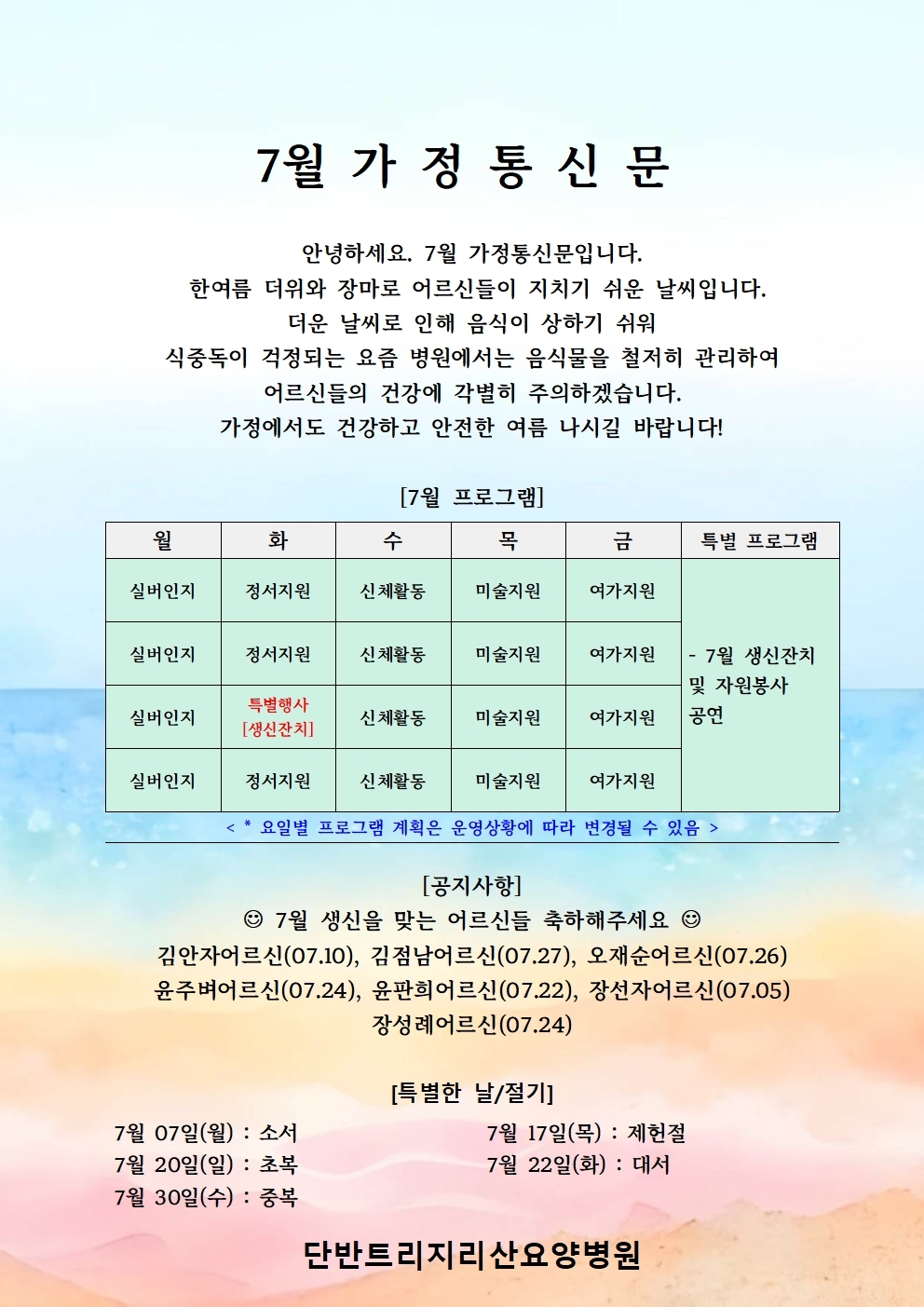 7월 가 정 통 신 문

안녕하세요. 7월 가정통신문입니다.
한여름 더위와 장마로 어르신들이 지치기 쉬운 날씨입니다.
더운 날씨로 인해 음식이 상하기 쉬워
식중독이 걱정되는 요즘 병원에서는 음식물을 철저히 관리하여
어르신들의 건강에 각별히 주의하겠습니다.
가정에서도 건강하고 안전한 여름 나시길 바랍니다!

[7월 프로그램]

| 월 | 화 | 수 | 목 | 금 | 특별 프로그램 |
|---|---|---|---|---|---|
| 실버인지 | 정서지원 | 신체활동 | 미술지원 | 여가지원 | - 7월 생신잔치 및 자원봉사 공연 |
| 실버인지 | 정서지원 | 신체활동 | 미술지원 | 여가지원 | |
| 실버인지 | 특별행사 [생신잔치] | 신체활동 | 미술지원 | 여가지원 | |
| 실버인지 | 정서지원 | 신체활동 | 미술지원 | 여가지원 | |

< * 요일별 프로그램 계획은 운영상황에 따라 변경될 수 있음 >

[공지사항]
☺ 7월 생신을 맞는 어르신들 축하해주세요 ☺
김안자어르신(07.10), 김점남어르신(07.27), 오재순어르신(07.26)
윤주벼어르신(07.24), 윤판희어르신(07.22), 장선자어르신(07.05)
장성례어르신(07.24)

[특별한 날/절기]
7월 07일(월) : 소서
7월 20일(일) : 초복
7월 30일(수) : 중복
7월 17일(목) : 제헌절
7월 22일(화) : 대서

단반트리지리산요양병원